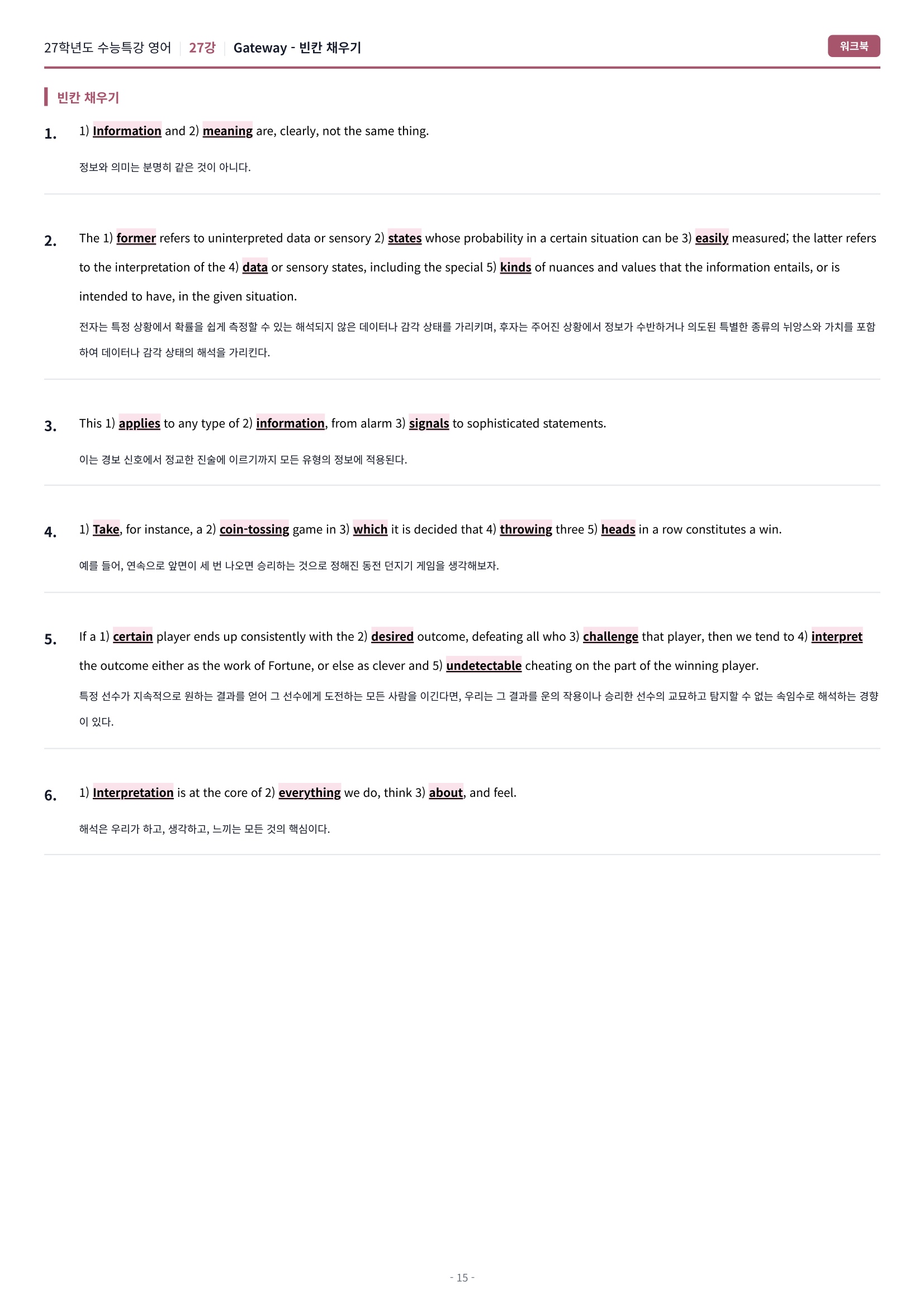 27학년도 수능특강 영어 | 27강 | Gateway - 빈칸 채우기

워크북

빈칸 채우기

1. 1) Information and 2) meaning are, clearly, not the same thing.

정보와 의미는 분명히 같은 것이 아니다.

2. The 1) former refers to uninterpreted data or sensory 2) states whose probability in a certain situation can be 3) easily measured; the latter refers to the interpretation of the 4) data or sensory states, including the special 5) kinds of nuances and values that the information entails, or is intended to have, in the given situation.

전자는 특정 상황에서 확률을 쉽게 측정할 수 있는 해석되지 않은 데이터나 감각 상태를 가리키며, 후자는 주어진 상황에서 정보가 수반하거나 의도된 특별한 종류의 뉘앙스와 가치를 포함하여 데이터나 감각 상태의 해석을 가리킨다.

3. This 1) applies to any type of 2) information, from alarm 3) signals to sophisticated statements.

이는 경보 신호에서 정교한 진술에 이르기까지 모든 유형의 정보에 적용된다.

4. 1) Take, for instance, a 2) coin-tossing game in 3) which it is decided that 4) throwing three 5) heads in a row constitutes a win.

예를 들어, 연속으로 앞면이 세 번 나오면 승리하는 것으로 정해진 동전 던지기 게임을 생각해보자.

5. If a 1) certain player ends up consistently with the 2) desired outcome, defeating all who 3) challenge that player, then we tend to 4) interpret the outcome either as the work of Fortune, or else as clever and 5) undetectable cheating on the part of the winning player.

특정 선수가 지속적으로 원하는 결과를 얻어 그 선수에게 도전하는 모든 사람을 이긴다면, 우리는 그 결과를 운의 작용이나 승리한 선수의 교묘하고 탐지할 수 없는 속임수로 해석하는 경향이 있다.

6. 1) Interpretation is at the core of 2) everything we do, think 3) about, and feel.

해석은 우리가 하고, 생각하고, 느끼는 모든 것의 핵심이다.

- 15 -